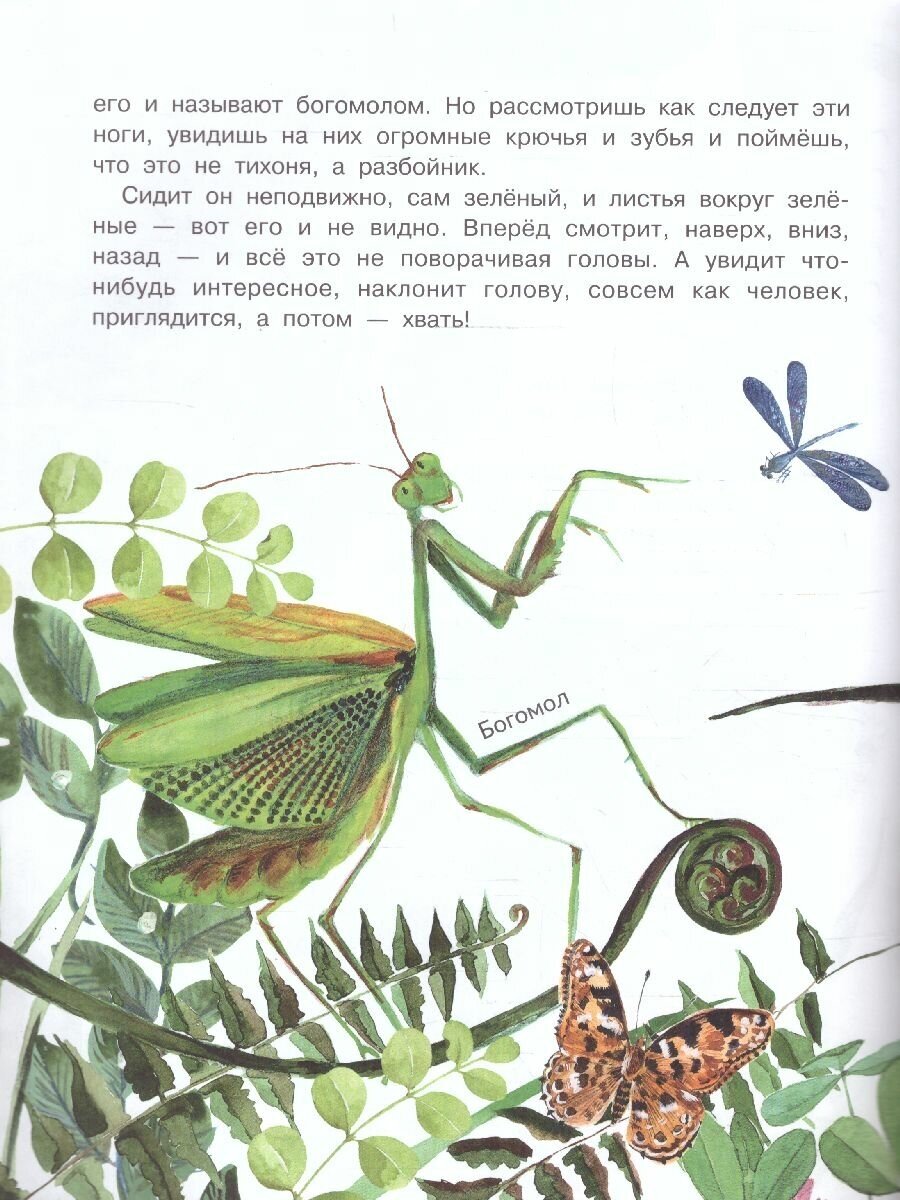 его и называют богомолом. Но рассмотришь как следует эти ноги, увидишь на них огромные крючья и зубья и поймёшь, что это не тихоня, а разбойник.

Сидит он неподвижно, сам зелёный, и листья вокруг зелёные — вот его и не видно. Вперёд смотрит, наверх, вниз, назад — и всё это не поворачивая головы. А увидит что-нибудь интересное, наклонит голову, совсем как человек, приглядится, а потом — хвать!

Богомол